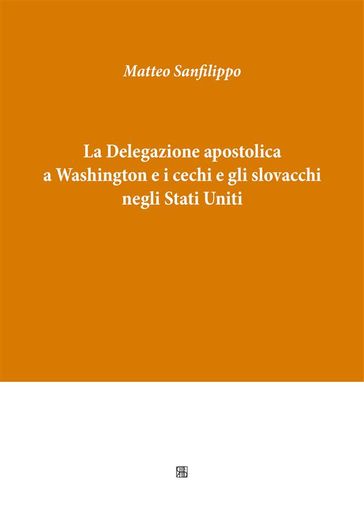 Matteo Sanfilippo

La Delegazione apostolica a Washington e i cechi e gli slovacchi negli Stati Uniti